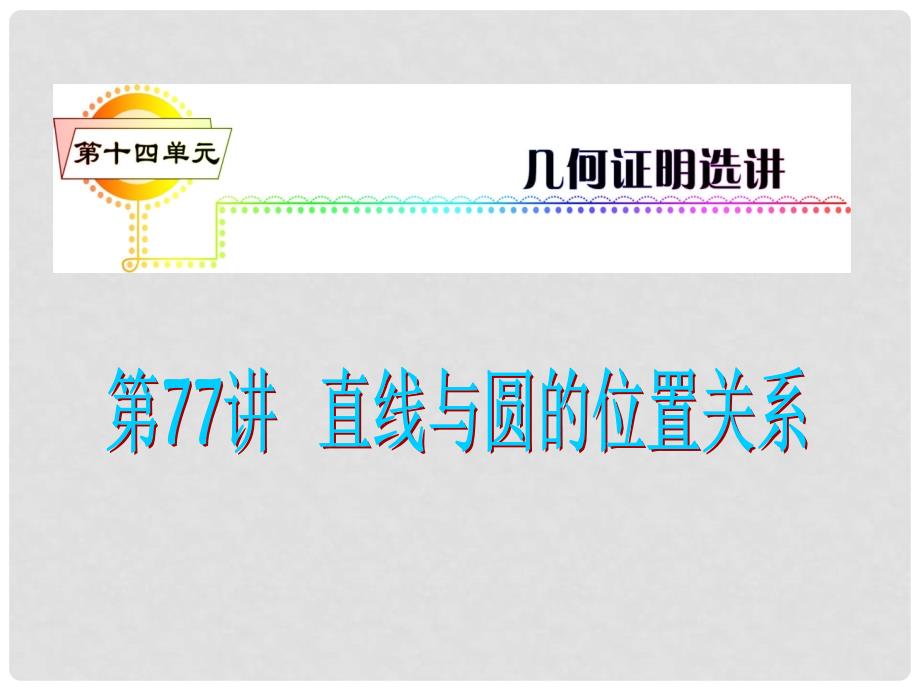 第十四单元

几何证明选讲

第77讲　直线与圆的位置关系